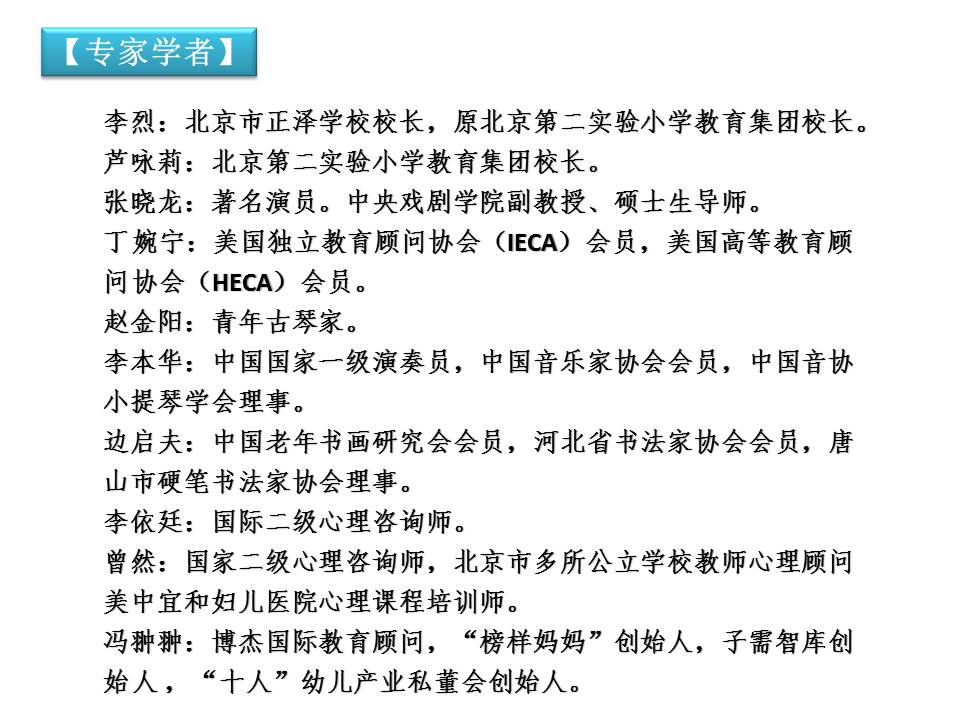 【专家学者】

李烈：北京市正泽学校校长，原北京第二实验小学教育集团校长。
芦咏莉：北京第二实验小学教育集团校长。
张晓龙：著名演员。中央戏剧学院副教授、硕士生导师。
丁婉宁：美国独立教育顾问协会（IECA）会员，美国高等教育顾问协会（HECA）会员。
赵金阳：青年古琴家。
李本华：中国国家一级演奏员，中国音乐家协会会员，中国音协小提琴学会理事。
边启夫：中国老年书画研究会会员，河北省书法家协会会员，唐山市硬笔书法家协会理事。
李依廷：国际二级心理咨询师。
曾然：国家二级心理咨询师，北京市多所公立学校教师心理顾问美中宜和妇儿医院心理课程培训师。
冯翀翀：博杰国际教育顾问，“榜样妈妈”创始人，子需智库创始人，“十人”幼儿产业私董会创始人。